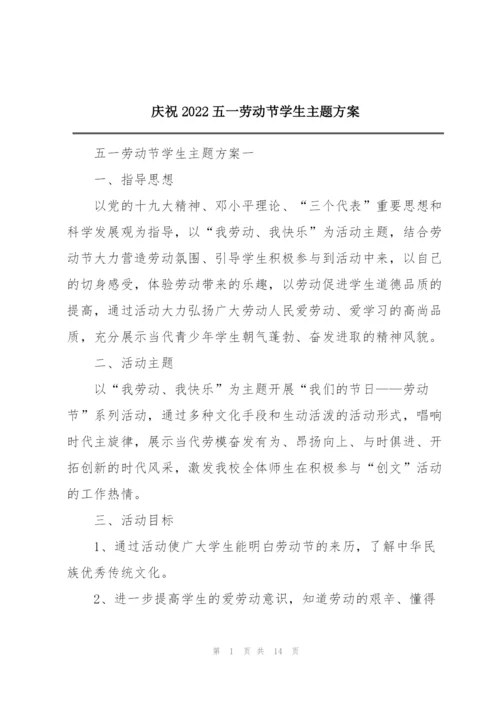 庆祝 2022 五一劳动节学生主题方案

五一劳动节学生主题方案一

一、指导思想

以党的十九大精神、邓小平理论、“三个代表”重要思想和科学发展观为指导，以“我劳动、我快乐”为活动主题，结合劳动节大力营造劳动氛围、引导学生积极参与到活动中来，以自己的切身感受，体验劳动带来的乐趣，以劳动促进学生道德品质的提高，通过活动大力弘扬广大劳动人民爱劳动、爱学习的高尚品质，充分展示当代青少年学生朝气蓬勃、奋发进取的精神风貌。

二、活动主题

以“我劳动、我快乐”为主题开展“我们的节日——劳动节”系列活动，通过多种文化手段和生动活泼的活动形式，唱响时代主旋律，展示当代劳模奋发有为、昂扬向上、与时俱进、开拓创新的时代风采，激发我校全体师生在积极参与“创文”活动的工作热情。

三、活动目标

1、通过活动使广大学生能明白劳动节的来历，了解中华民族优秀传统文化。

2、进一步提高学生的爱劳动意识，知道劳动的艰辛、懂得

第 1 页 共 14 页